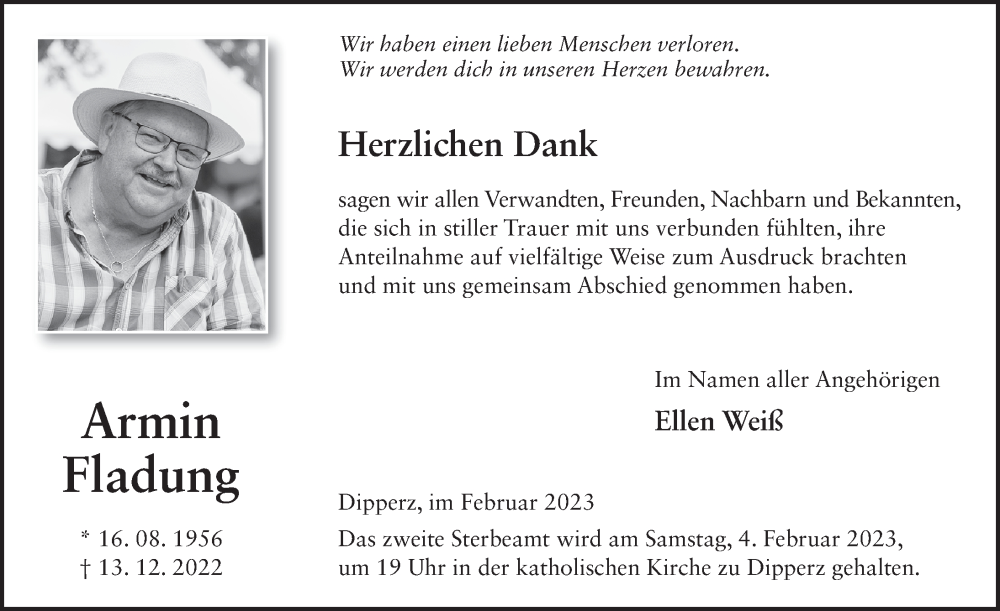 Wir haben einen lieben Menschen verloren.
Wir werden dich in unseren Herzen bewahren.

Herzlichen Dank

sagen wir allen Verwandten, Freunden, Nachbarn und Bekannten, die sich in stiller Trauer mit uns verbunden fühlten, ihre Anteilnahme auf vielfältige Weise zum Ausdruck brachten und mit uns gemeinsam Abschied genommen haben.

Im Namen aller Angehörigen

Ellen Weiß

Armin
Fladung

* 16. 08. 1956
† 13. 12. 2022

Dipperz, im Februar 2023

Das zweite Sterbeamt wird am Samstag, 4. Februar 2023, um 19 Uhr in der katholischen Kirche zu Dipperz gehalten.